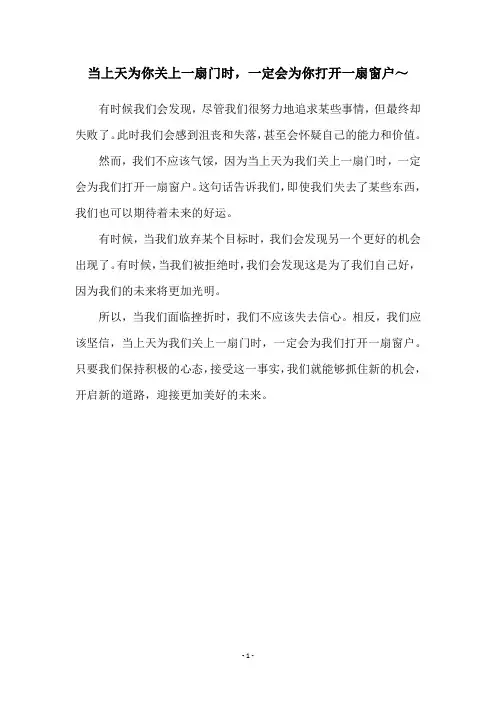 当上天为你关上一扇门时，一定会为你打开一扇窗户～

有时候我们会发现，尽管我们很努力地追求某些事情，但最终却失败了。此时我们会感到沮丧和失落，甚至会怀疑自己的能力和价值。

然而，我们不应该气馁，因为当上天为我们关上一扇门时，一定会为我们打开一扇窗户。这句话告诉我们，即使我们失去了某些东西，我们也可以期待着未来的好运。

有时候，当我们放弃某个目标时，我们会发现另一个更好的机会出现了。有时候，当我们被拒绝时，我们会发现这是为了我们自己好，因为我们的未来将更加光明。

所以，当我们面临挫折时，我们不应该失去信心。相反，我们应该坚信，当上天为我们关上一扇门时，一定会为我们打开一扇窗户。只要我们保持积极的心态，接受这一事实，我们就能够抓住新的机会，开启新的道路，迎接更加美好的未来。

- 1 -